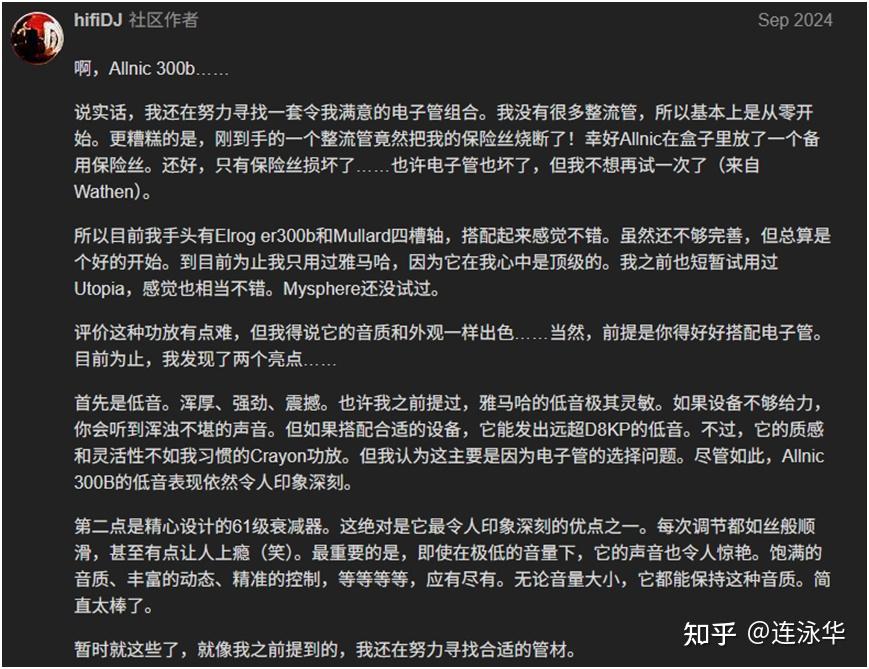 hifiDJ 社区作者 Sep 2024

啊，Allnic 300b……

说实话，我还在努力寻找一套令我满意的电子管组合。我没有很多整流管，所以基本上是从零开始。更糟糕的是，刚到手的一个整流管竟然把我的保险丝烧断了！幸好Allnic在盒子里放了一个备用保险丝。还好，只有保险丝损坏了……也许电子管也坏了，但我不想再试一次了（来自Wathen)。

所以目前我手头有Elrog er300b和Mullard四槽轴，搭配起来感觉不错。虽然还不够完善，但总算是个好的开始。到目前为止我只用过雅马哈，因为它在我心中是顶级的。我之前也短暂试用过Utopia，感觉也相当不错。Mysphere还没试过。

评价这种功放有点难，但我得说它的音质和外观一样出色……当然，前提是你得好好搭配电子管。目前为止，我发现了两个亮点……

首先是低音。浑厚、强劲、震撼。也许我之前提过，雅马哈的低音极其灵敏。如果设备不够给力，你会听到浑浊不堪的声音。但如果搭配合适的设备，它能发出远超D8KP的低音。不过，它的质感和灵活性不如我习惯的Crayon功放。但我认为这主要是因为电子管的选择问题。尽管如此，Allnic 300B的低音表现依然令人印象深刻。

第二点是精心设计的61级衰减器。这绝对是它最令人印象深刻的优点之一。每次调节都如丝般顺滑，甚至有点让人上瘾（笑）。最重要的是，即使在极低的音量下，它的声音也令人惊艳。饱满的音质、丰富的动态、精准的控制，等等等等，应有尽有。无论音量大小，它都能保持这种音质。简直太棒了。

暂时就这些了，就像我之前提到的，我还在努力寻找合适的管材。

知乎 @连泳华